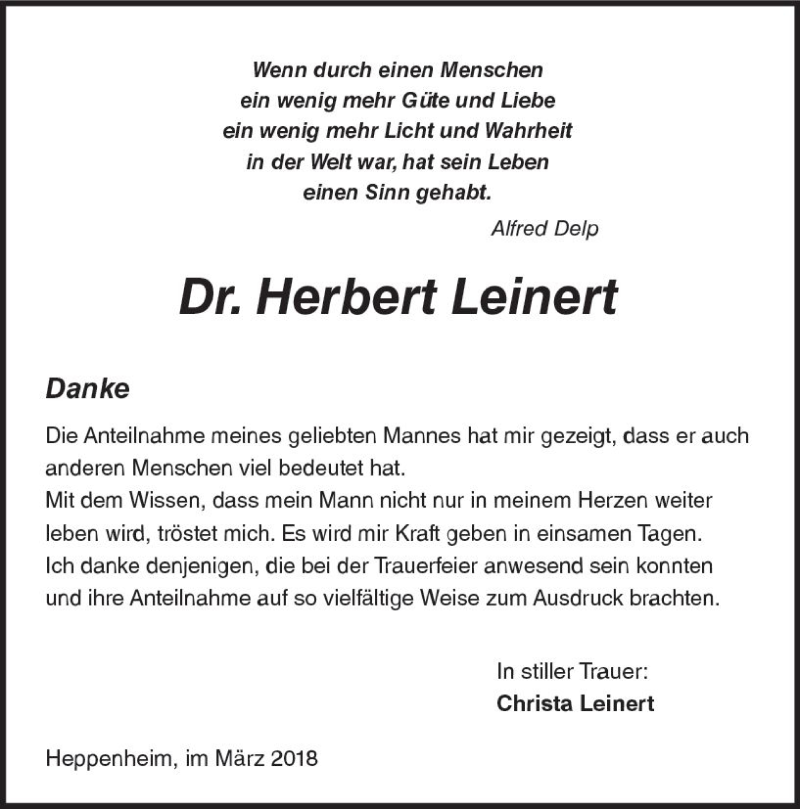 Wenn durch einen Menschen
ein wenig mehr Güte und Liebe
ein wenig mehr Licht und Wahrheit
in der Welt war, hat sein Leben
einen Sinn gehabt.

Alfred Delp

Dr. Herbert Leinert

Danke

Die Anteilnahme meines geliebten Mannes hat mir gezeigt, dass er auch anderen Menschen viel bedeutet hat.
Mit dem Wissen, dass mein Mann nicht nur in meinem Herzen weiter leben wird, tröstet mich. Es wird mir Kraft geben in einsamen Tagen.
Ich danke denjenigen, die bei der Trauerfeier anwesend sein konnten und ihre Anteilnahme auf so vielfältige Weise zum Ausdruck brachten.

In stiller Trauer:
Christa Leinert

Heppenheim, im März 2018